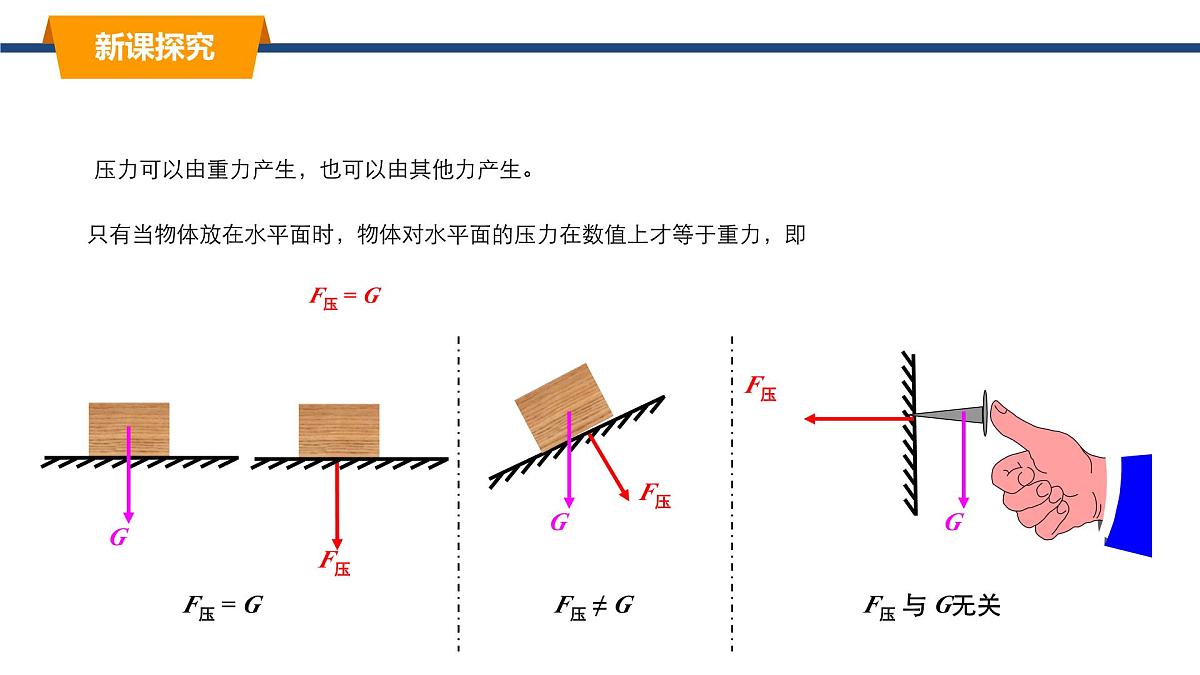 新课探究

压力可以由重力产生，也可以由其他力产生。

只有当物体放在水平面时，物体对水平面的压力在数值上才等于重力，即

$F_{压} = G$

$G$

$F_{压}$

$F_{压} = G$

$G$

$F_{压}$

$F_{压} \neq G$

$F_{压}$

$G$

$F_{压}$ 与 $G$无关